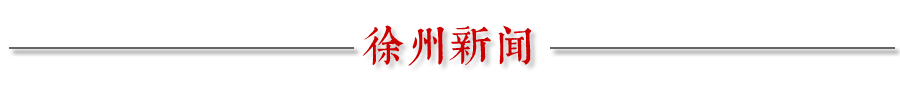 徐州新闻